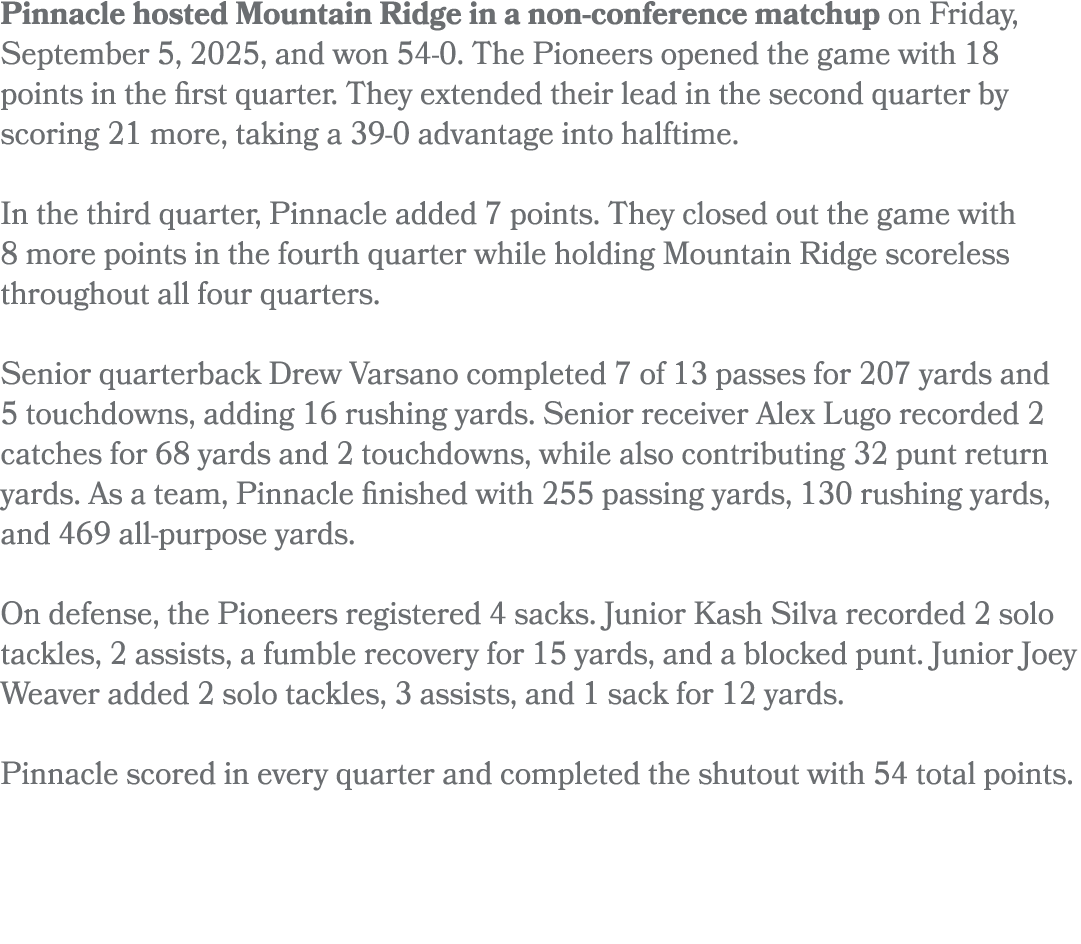 Pinnacle hosted Mountain Ridge in a non-conference matchup on Friday, September 5, 2025, and won 54-0. The Pioneers opened the game with 18 points in the first quarter. They extended their lead in the second quarter by scoring 21 more, taking a 39-0 advantage into halftime.

In the third quarter, Pinnacle added 7 points. They closed out the game with 8 more points in the fourth quarter while holding Mountain Ridge scoreless throughout all four quarters.

Senior quarterback Drew Varsano completed 7 of 13 passes for 207 yards and 5 touchdowns, adding 16 rushing yards. Senior receiver Alex Lugo recorded 2 catches for 68 yards and 2 touchdowns, while also contributing 32 punt return yards. As a team, Pinnacle finished with 255 passing yards, 130 rushing yards, and 469 all-purpose yards.

On defense, the Pioneers registered 4 sacks. Junior Kash Silva recorded 2 solo tackles, 2 assists, a fumble recovery for 15 yards, and a blocked punt. Junior Joey Weaver added 2 solo tackles, 3 assists, and 1 sack for 12 yards.

Pinnacle scored in every quarter and completed the shutout with 54 total points.